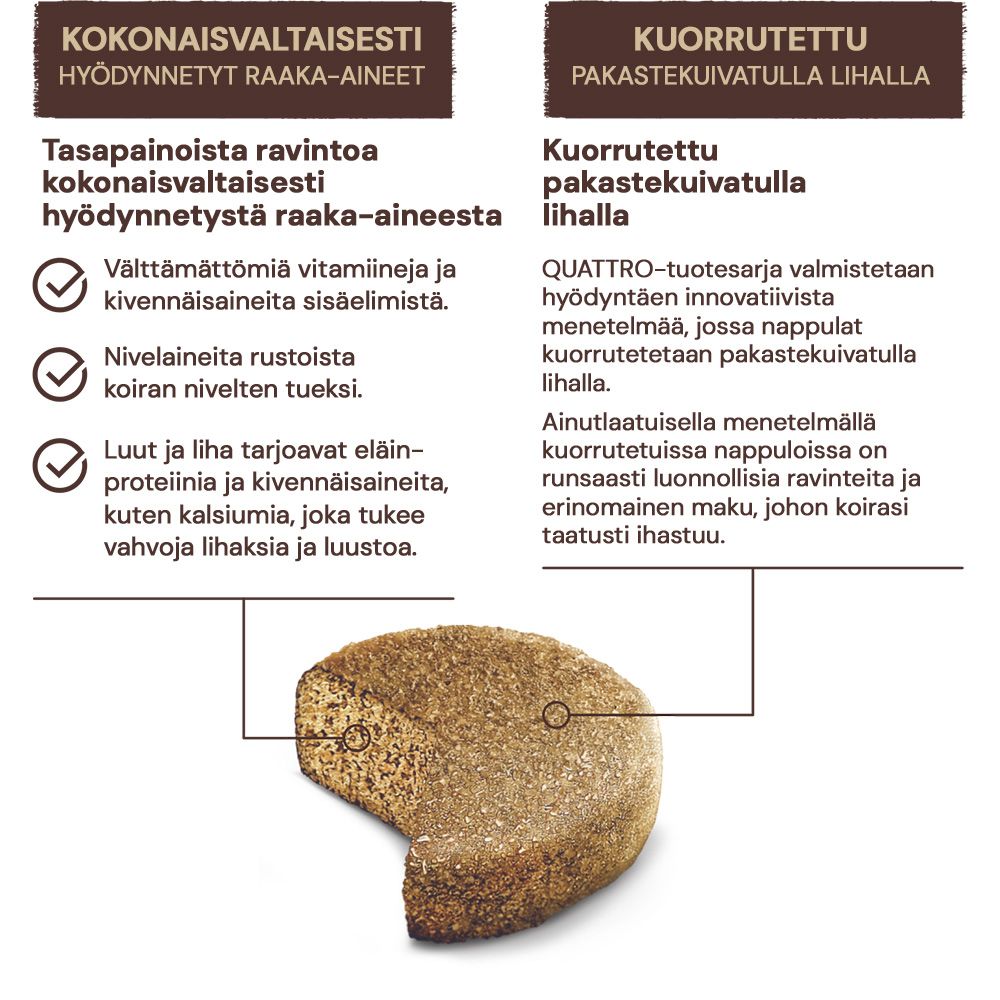 KOKONAISVALTAISESTI
HYÖDYNNETYT RAAKA-AINEET

Tasapainoista ravintoa kokonaisvaltaisesti hyödynnetystä raaka-aineesta

Välttämättömiä vitamiineja ja kivennäisaineita sisäelimistä.

Nivelaineita rustoista koiran nivelten tueksi.

Luut ja liha tarjoavat eläinproteiinia ja kivennäisaineita, kuten kalsiumia, joka tukee vahvoja lihaksia ja luustoa.

KUORRUTETTU
PAKASTEKUIVATULLA LIHALLA

Kuorrutettu pakastekuivatulla lihalla

QUATTRO-tuotesarja valmistetaan hyödyntäen innovatiivista menetelmää, jossa nappulat kuorrutetetaan pakastekuivatulla lihalla.

Ainutlaatuisella menetelmällä kuorrutetuissa nappuloissa on runsaasti luonnollisia ravinteita ja erinomainen maku, johon koirasi taatusti ihastuu.